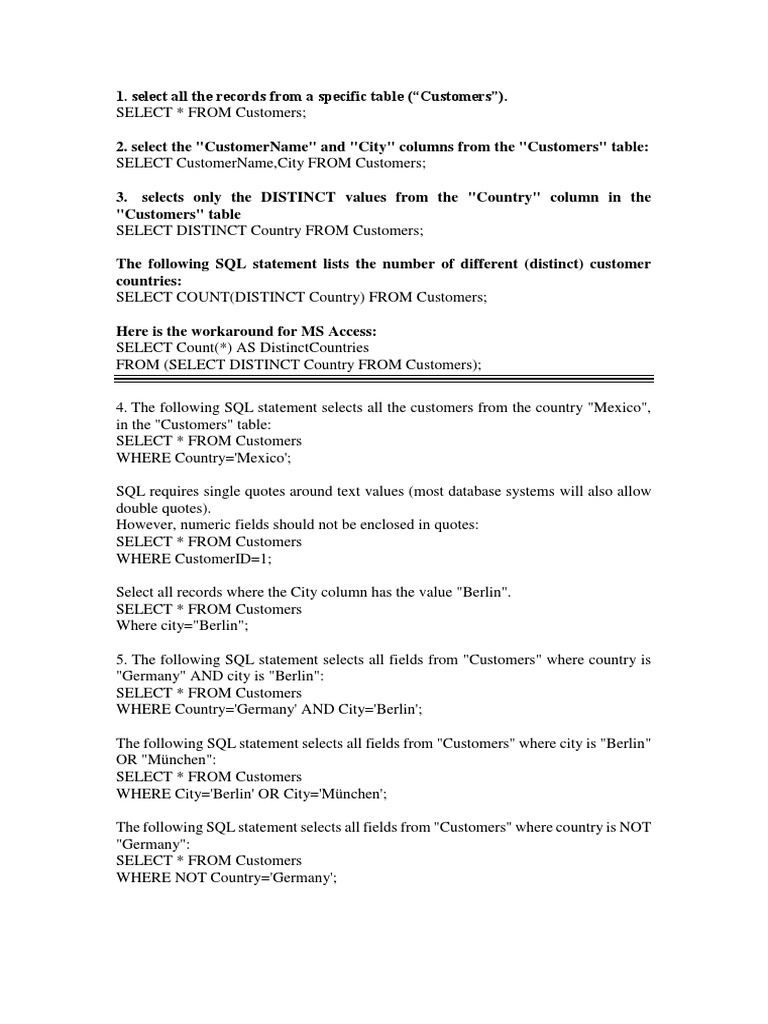 1. select all the records from a specific table (“Customers”).
SELECT * FROM Customers;

2. select the "CustomerName" and "City" columns from the "Customers" table:
SELECT CustomerName,City FROM Customers;

3. selects only the DISTINCT values from the "Country" column in the "Customers" table
SELECT DISTINCT Country FROM Customers;

The following SQL statement lists the number of different (distinct) customer countries:
SELECT COUNT(DISTINCT Country) FROM Customers;

Here is the workaround for MS Access:
SELECT Count(*) AS DistinctCountries
FROM (SELECT DISTINCT Country FROM Customers);

4. The following SQL statement selects all the customers from the country "Mexico", in the "Customers" table:
SELECT * FROM Customers
WHERE Country='Mexico';

SQL requires single quotes around text values (most database systems will also allow double quotes).
However, numeric fields should not be enclosed in quotes:
SELECT * FROM Customers
WHERE CustomerID=1;

Select all records where the City column has the value "Berlin".
SELECT * FROM Customers
Where city="Berlin";

5. The following SQL statement selects all fields from "Customers" where country is "Germany" AND city is "Berlin":
SELECT * FROM Customers
WHERE Country='Germany' AND City='Berlin';

The following SQL statement selects all fields from "Customers" where city is "Berlin" OR "München":
SELECT * FROM Customers
WHERE City='Berlin' OR City='München';

The following SQL statement selects all fields from "Customers" where country is NOT "Germany":
SELECT * FROM Customers
WHERE NOT Country='Germany';